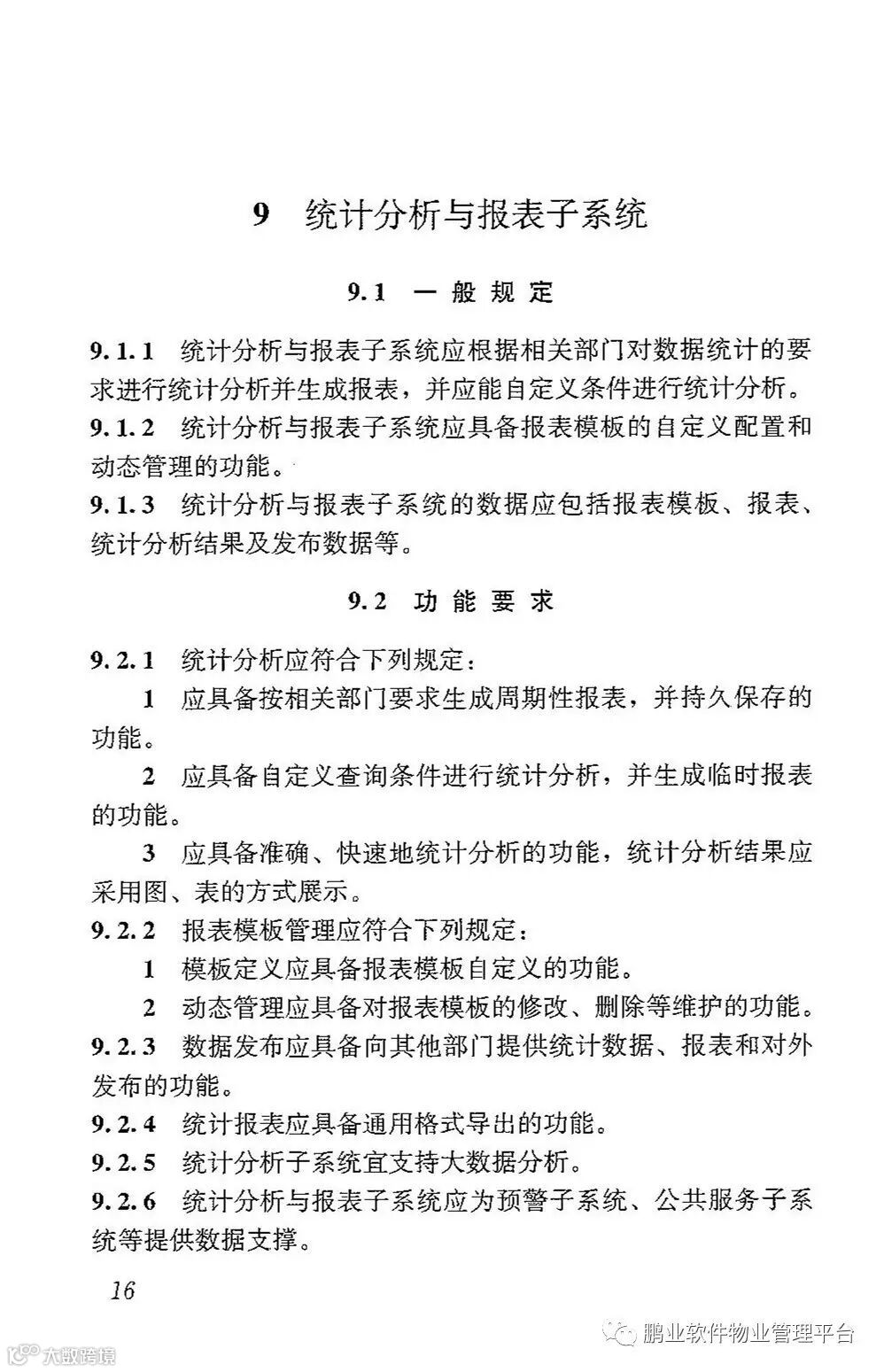 9 统计分析与报表子系统

9.1 一般规定

9.1.1 统计分析与报表子系统应根据相关部门对数据统计的要求进行统计分析并生成报表，并应能自定义条件进行统计分析。

9.1.2 统计分析与报表子系统应具备报表模板的自定义配置和动态管理的功能。

9.1.3 统计分析与报表子系统的数据应包括报表模板、报表、统计分析结果及发布数据等。

9.2 功能要求

9.2.1 统计分析应符合下列规定：

1 应具备按相关部门要求生成周期性报表，并持久保存的功能。

2 应具备自定义查询条件进行统计分析，并生成临时报表的功能。

3 应具备准确、快速地统计分析的功能，统计分析结果应采用图、表的方式展示。

9.2.2 报表模板管理应符合下列规定：

1 模板定义应具备报表模板自定义的功能。

2 动态管理应具备对报表模板的修改、删除等维护的功能。

9.2.3 数据发布应具备向其他部门提供统计数据、报表和对外发布的功能。

9.2.4 统计报表应具备通用格式导出的功能。

9.2.5 统计分析子系统宜支持大数据分析。

9.2.6 统计分析与报表子系统应为预警子系统、公共服务子系统等提供数据支撑。

16

大数跨境

鹏业软件物业管理平台